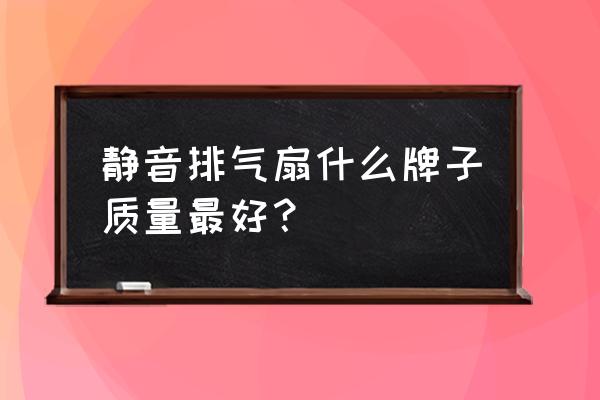 静音排气扇什么牌子质量最好？